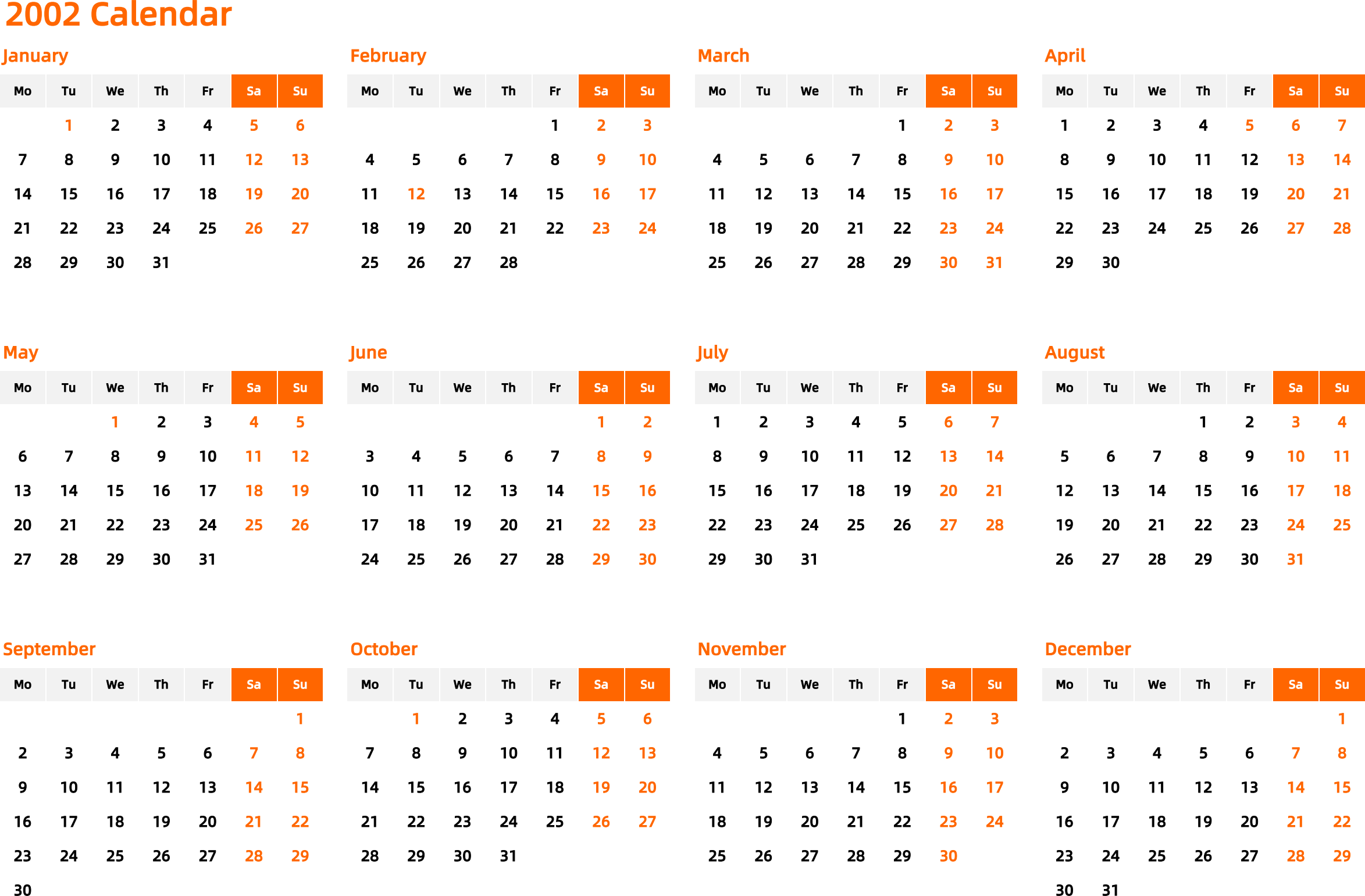 2002 Calendar

January

| Mo | Tu | We | Th | Fr | Sa | Su |
|---|---|---|---|---|---|---|
| | 1 | 2 | 3 | 4 | 5 | 6 |
| 7 | 8 | 9 | 10 | 11 | 12 | 13 |
| 14 | 15 | 16 | 17 | 18 | 19 | 20 |
| 21 | 22 | 23 | 24 | 25 | 26 | 27 |
| 28 | 29 | 30 | 31 | | | |

February

| Mo | Tu | We | Th | Fr | Sa | Su |
|---|---|---|---|---|---|---|
| | | | | 1 | 2 | 3 |
| 4 | 5 | 6 | 7 | 8 | 9 | 10 |
| 11 | 12 | 13 | 14 | 15 | 16 | 17 |
| 18 | 19 | 20 | 21 | 22 | 23 | 24 |
| 25 | 26 | 27 | 28 | | | |

March

| Mo | Tu | We | Th | Fr | Sa | Su |
|---|---|---|---|---|---|---|
| | | | | 1 | 2 | 3 |
| 4 | 5 | 6 | 7 | 8 | 9 | 10 |
| 11 | 12 | 13 | 14 | 15 | 16 | 17 |
| 18 | 19 | 20 | 21 | 22 | 23 | 24 |
| 25 | 26 | 27 | 28 | 29 | 30 | 31 |

April

| Mo | Tu | We | Th | Fr | Sa | Su |
|---|---|---|---|---|---|---|
| 1 | 2 | 3 | 4 | 5 | 6 | 7 |
| 8 | 9 | 10 | 11 | 12 | 13 | 14 |
| 15 | 16 | 17 | 18 | 19 | 20 | 21 |
| 22 | 23 | 24 | 25 | 26 | 27 | 28 |
| 29 | 30 | | | | | |

May

| Mo | Tu | We | Th | Fr | Sa | Su |
|---|---|---|---|---|---|---|
| | | 1 | 2 | 3 | 4 | 5 |
| 6 | 7 | 8 | 9 | 10 | 11 | 12 |
| 13 | 14 | 15 | 16 | 17 | 18 | 19 |
| 20 | 21 | 22 | 23 | 24 | 25 | 26 |
| 27 | 28 | 29 | 30 | 31 | | |

June

| Mo | Tu | We | Th | Fr | Sa | Su |
|---|---|---|---|---|---|---|
| | | | | | 1 | 2 |
| 3 | 4 | 5 | 6 | 7 | 8 | 9 |
| 10 | 11 | 12 | 13 | 14 | 15 | 16 |
| 17 | 18 | 19 | 20 | 21 | 22 | 23 |
| 24 | 25 | 26 | 27 | 28 | 29 | 30 |

July

| Mo | Tu | We | Th | Fr | Sa | Su |
|---|---|---|---|---|---|---|
| 1 | 2 | 3 | 4 | 5 | 6 | 7 |
| 8 | 9 | 10 | 11 | 12 | 13 | 14 |
| 15 | 16 | 17 | 18 | 19 | 20 | 21 |
| 22 | 23 | 24 | 25 | 26 | 27 | 28 |
| 29 | 30 | 31 | | | | |

August

| Mo | Tu | We | Th | Fr | Sa | Su |
|---|---|---|---|---|---|---|
| | | | 1 | 2 | 3 | 4 |
| 5 | 6 | 7 | 8 | 9 | 10 | 11 |
| 12 | 13 | 14 | 15 | 16 | 17 | 18 |
| 19 | 20 | 21 | 22 | 23 | 24 | 25 |
| 26 | 27 | 28 | 29 | 30 | 31 | |

September

| Mo | Tu | We | Th | Fr | Sa | Su |
|---|---|---|---|---|---|---|
| | | | | | | 1 |
| 2 | 3 | 4 | 5 | 6 | 7 | 8 |
| 9 | 10 | 11 | 12 | 13 | 14 | 15 |
| 16 | 17 | 18 | 19 | 20 | 21 | 22 |
| 23 | 24 | 25 | 26 | 27 | 28 | 29 |
| 30 | | | | | | |

October

| Mo | Tu | We | Th | Fr | Sa | Su |
|---|---|---|---|---|---|---|
| | 1 | 2 | 3 | 4 | 5 | 6 |
| 7 | 8 | 9 | 10 | 11 | 12 | 13 |
| 14 | 15 | 16 | 17 | 18 | 19 | 20 |
| 21 | 22 | 23 | 24 | 25 | 26 | 27 |
| 28 | 29 | 30 | 31 | | | |

November

| Mo | Tu | We | Th | Fr | Sa | Su |
|---|---|---|---|---|---|---|
| | | | | 1 | 2 | 3 |
| 4 | 5 | 6 | 7 | 8 | 9 | 10 |
| 11 | 12 | 13 | 14 | 15 | 16 | 17 |
| 18 | 19 | 20 | 21 | 22 | 23 | 24 |
| 25 | 26 | 27 | 28 | 29 | 30 | |

December

| Mo | Tu | We | Th | Fr | Sa | Su |
|---|---|---|---|---|---|---|
| | | | | | | 1 |
| 2 | 3 | 4 | 5 | 6 | 7 | 8 |
| 9 | 10 | 11 | 12 | 13 | 14 | 15 |
| 16 | 17 | 18 | 19 | 20 | 21 | 22 |
| 23 | 24 | 25 | 26 | 27 | 28 | 29 |
| 30 | 31 | | | | | |